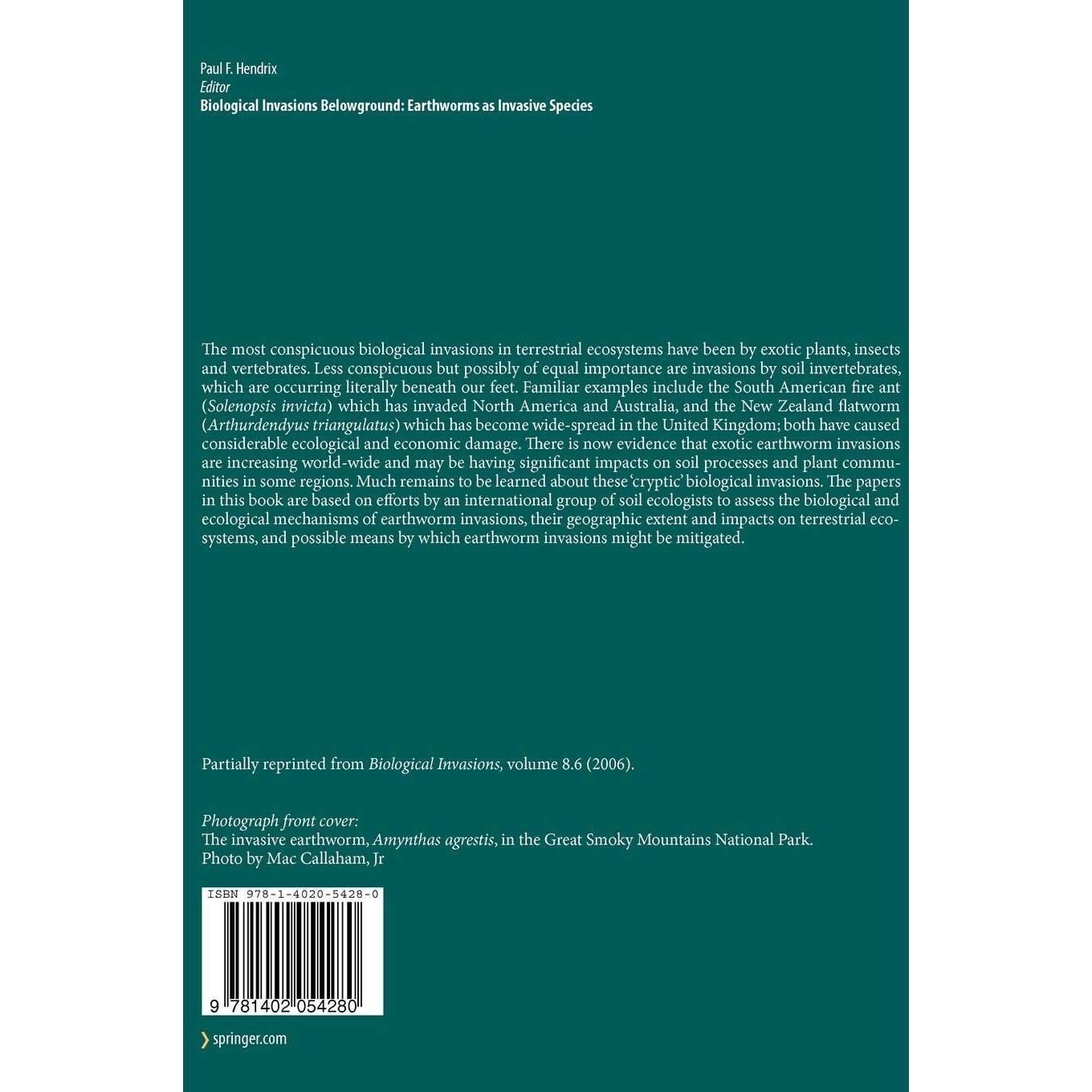 Paul F. Hendrix
Editor
Biological Invasions Belowground: Earthworms as Invasive Species

The most conspicuous biological invasions in terrestrial ecosystems have been by exotic plants, insects and vertebrates. Less conspicuous but possibly of equal importance are invasions by soil invertebrates, which are occurring literally beneath our feet. Familiar examples include the South American fire ant (Solenopsis invicta) which has invaded North America and Australia, and the New Zealand flatworm (Arthurdendyus triangulatus) which has become wide-spread in the United Kingdom; both have caused considerable ecological and economic damage. There is now evidence that exotic earthworm invasions are increasing world-wide and may be having significant impacts on soil processes and plant communities in some regions. Much remains to be learned about these 'cryptic' biological invasions. The papers in this book are based on efforts by an international group of soil ecologists to assess the biological and ecological mechanisms of earthworm invasions, their geographic extent and impacts on terrestrial ecosystems, and possible means by which earthworm invasions might be mitigated.

Partially reprinted from Biological Invasions, volume 8.6 (2006).

Photograph front cover:
The invasive earthworm, Amynthas agrestis, in the Great Smoky Mountains National Park.
Photo by Mac Callaham, Jr

ISBN 978-1-4020-5428-0

9 781402 054280

springer.com